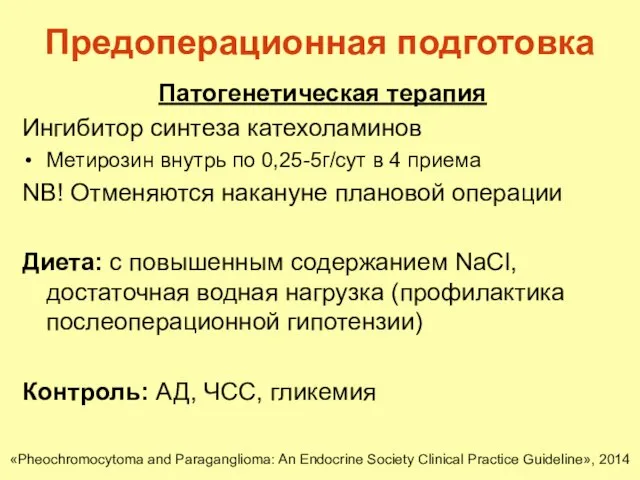 Предоперационная подготовка

Патогенетическая терапия

Ингибитор синтеза катехоламинов

• Метирозин внутрь по 0,25-5г/сут в 4 приема

NB! Отменяются накануне плановой операции

Диета: с повышенным содержанием NaCl, достаточная водная нагрузка (профилактика послеоперационной гипотензии)

Контроль: АД, ЧСС, гликемия

«Pheochromocytoma and Paraganglioma: An Endocrine Society Clinical Practice Guideline», 2014